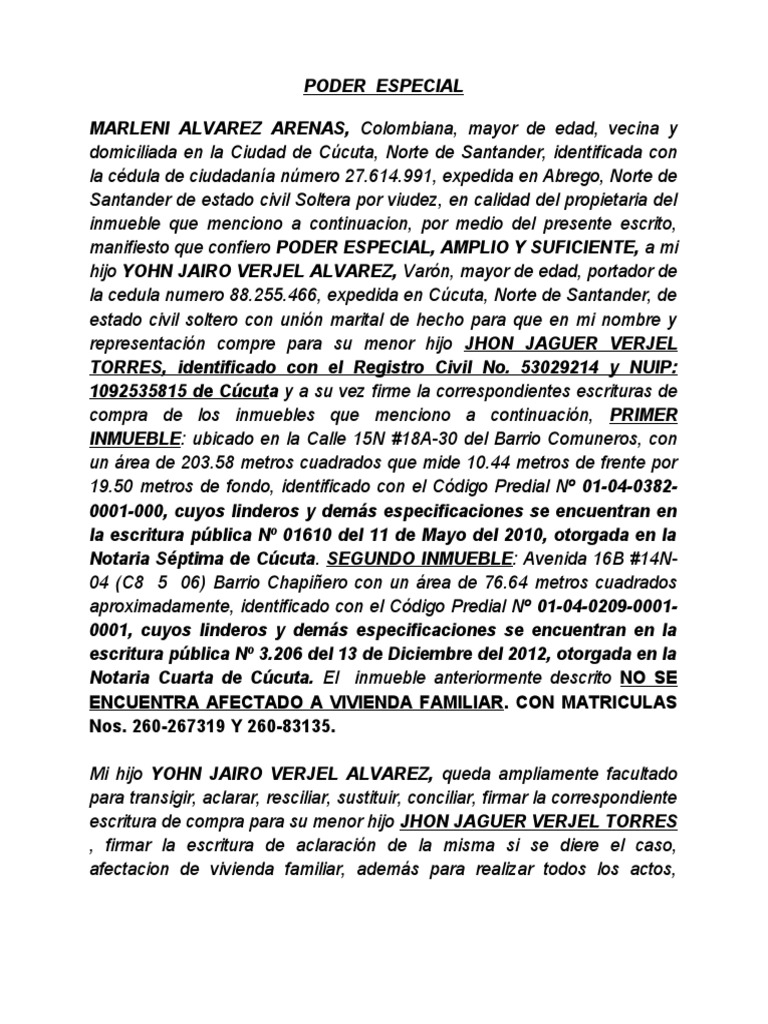 PODER ESPECIAL

MARLENI ALVAREZ ARENAS, Colombiana, mayor de edad, vecina y domiciliada en la Ciudad de Cúcuta, Norte de Santander, identificada con la cédula de ciudadanía número 27.614.991, expedida en Abrego, Norte de Santander de estado civil Soltera por viudez, en calidad del propietaria del inmueble que menciono a continuacion, por medio del presente escrito, manifiesto que confiero PODER ESPECIAL, AMPLIO Y SUFICIENTE, a mi hijo YOHN JAIRO VERJEL ALVAREZ, Varón, mayor de edad, portador de la cedula numero 88.255.466, expedida en Cúcuta, Norte de Santander, de estado civil soltero con unión marital de hecho para que en mi nombre y representación compre para su menor hijo JHON JAGUER VERJEL TORRES, identificado con el Registro Civil No. 53029214 y NUIP: 1092535815 de Cúcuta y a su vez firme la correspondientes escrituras de compra de los inmuebles que menciono a continuación, PRIMER INMUEBLE: ubicado en la Calle 15N #18A-30 del Barrio Comuneros, con un área de 203.58 metros cuadrados que mide 10.44 metros de frente por 19.50 metros de fondo, identificado con el Código Predial Nº 01-04-0382-0001-000, cuyos linderos y demás especificaciones se encuentran en la escritura pública Nº 01610 del 11 de Mayo del 2010, otorgada en la Notaria Séptima de Cúcuta. SEGUNDO INMUEBLE: Avenida 16B #14N-04 (C8 5 06) Barrio Chapiñero con un área de 76.64 metros cuadrados aproximadamente, identificado con el Código Predial Nº 01-04-0209-0001-0001, cuyos linderos y demás especificaciones se encuentran en la escritura pública Nº 3.206 del 13 de Diciembre del 2012, otorgada en la Notaria Cuarta de Cúcuta. El inmueble anteriormente descrito NO SE ENCUENTRA AFECTADO A VIVIENDA FAMILIAR. CON MATRICULAS Nos. 260-267319 Y 260-83135.

Mi hijo YOHN JAIRO VERJEL ALVAREZ, queda ampliamente facultado para transigir, aclarar, resciliar, sustituir, conciliar, firmar la correspondiente escritura de compra para su menor hijo JHON JAGUER VERJEL TORRES , firmar la escritura de aclaración de la misma si se diere el caso, afectacion de vivienda familiar, además para realizar todos los actos,